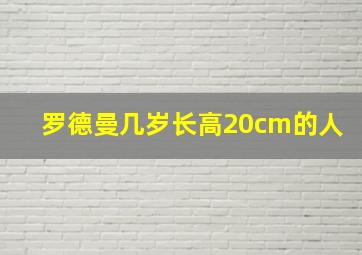 罗德曼几岁长高20cm的人